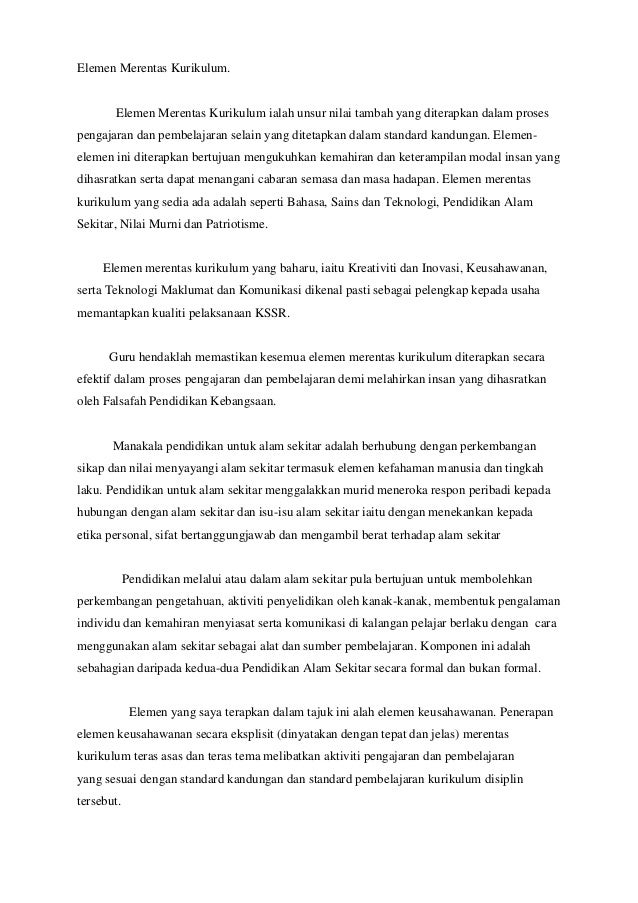 Elemen Merentas Kurikulum.

Elemen Merentas Kurikulum ialah unsur nilai tambah yang diterapkan dalam proses pengajaran dan pembelajaran selain yang ditetapkan dalam standard kandungan. Elemen-elemen ini diterapkan bertujuan mengukuhkan kemahiran dan keterampilan modal insan yang dihasratkan serta dapat menangani cabaran semasa dan masa hadapan. Elemen merentas kurikulum yang sedia ada adalah seperti Bahasa, Sains dan Teknologi, Pendidikan Alam Sekitar, Nilai Murni dan Patriotisme.

Elemen merentas kurikulum yang baharu, iaitu Kreativiti dan Inovasi, Keusahawanan, serta Teknologi Maklumat dan Komunikasi dikenal pasti sebagai pelengkap kepada usaha memantapkan kualiti pelaksanaan KSSR.

Guru hendaklah memastikan kesemua elemen merentas kurikulum diterapkan secara efektif dalam proses pengajaran dan pembelajaran demi melahirkan insan yang dihasratkan oleh Falsafah Pendidikan Kebangsaan.

Manakala pendidikan untuk alam sekitar adalah berhubung dengan perkembangan sikap dan nilai menyayangi alam sekitar termasuk elemen kefahaman manusia dan tingkah laku. Pendidikan untuk alam sekitar menggalakkan murid meneroka respon peribadi kepada hubungan dengan alam sekitar dan isu-isu alam sekitar iaitu dengan menekankan kepada etika personal, sifat bertanggungjawab dan mengambil berat terhadap alam sekitar

Pendidikan melalui atau dalam alam sekitar pula bertujuan untuk membolehkan perkembangan pengetahuan, aktiviti penyelidikan oleh kanak-kanak, membentuk pengalaman individu dan kemahiran menyiasat serta komunikasi di kalangan pelajar berlaku dengan cara menggunakan alam sekitar sebagai alat dan sumber pembelajaran. Komponen ini adalah sebahagian daripada kedua-dua Pendidikan Alam Sekitar secara formal dan bukan formal.

Elemen yang saya terapkan dalam tajuk ini alah elemen keusahawanan. Penerapan elemen keusahawanan secara eksplisit (dinyatakan dengan tepat dan jelas) merentas kurikulum teras asas dan teras tema melibatkan aktiviti pengajaran dan pembelajaran yang sesuai dengan standard kandungan dan standard pembelajaran kurikulum disiplin tersebut.